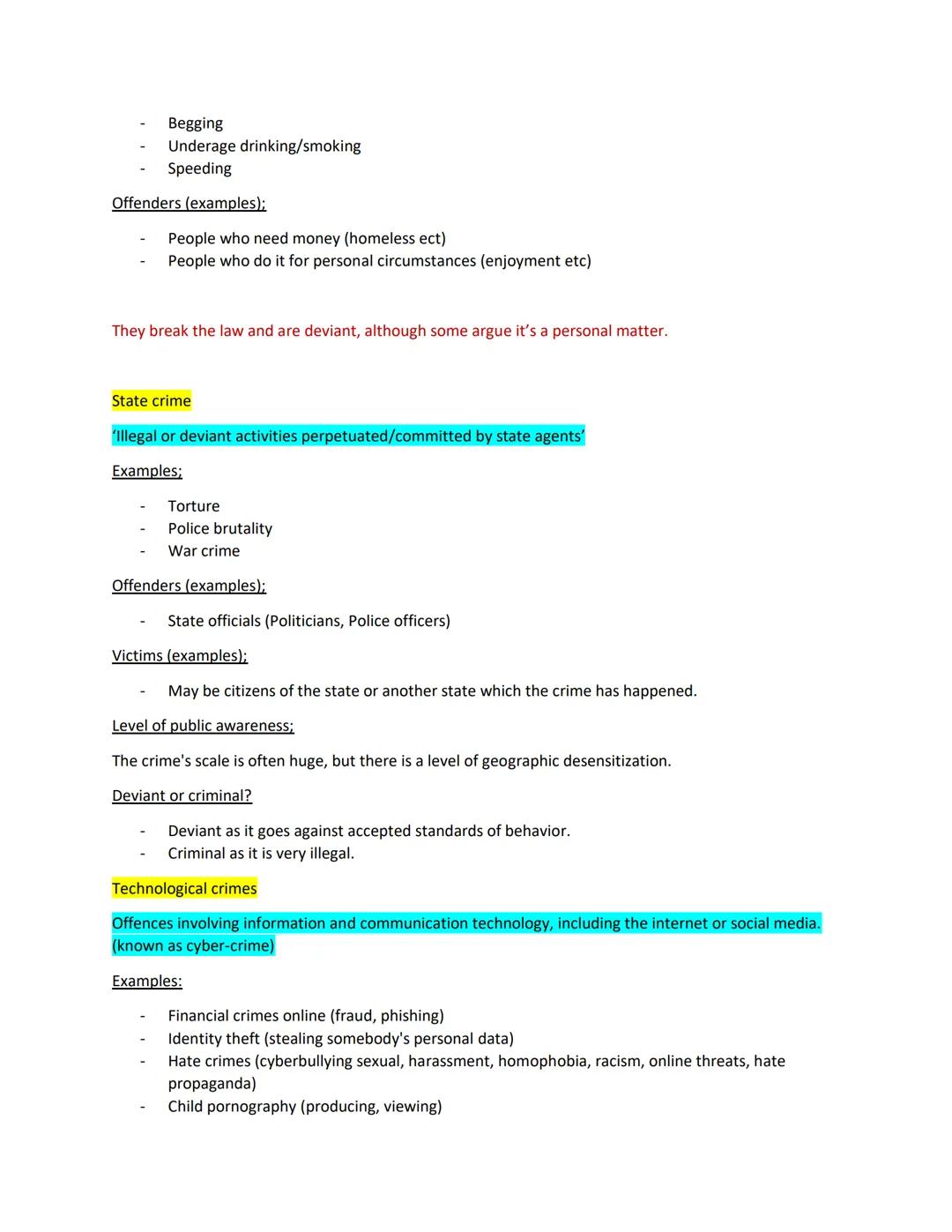 - Begging
- Underage drinking/smoking
- Speeding

Offenders (examples);

- People who need money (homeless ect)
- People who do it for personal circumstances (enjoyment etc)

They break the law and are deviant, although some argue it's a personal matter.

State crime

'Illegal or deviant activities perpetuated/committed by state agents'

Examples;

- Torture
- Police brutality
- War crime

Offenders (examples);

- State officials (Politicians, Police officers)

Victims (examples);

- May be citizens of the state or another state which the crime has happened.

Level of public awareness;

The crime's scale is often huge, but there is a level of geographic desensitization.

Deviant or criminal?

- Deviant as it goes against accepted standards of behavior.
- Criminal as it is very illegal.

Technological crimes

Offences involving information and communication technology, including the internet or social media. (known as cyber-crime)

Examples:

- Financial crimes online (fraud, phishing)
- Identity theft (stealing somebody's personal data)
- Hate crimes (cyberbullying sexual, harassment, homophobia, racism, online threats, hate propaganda)
- Child pornography (producing, viewing)